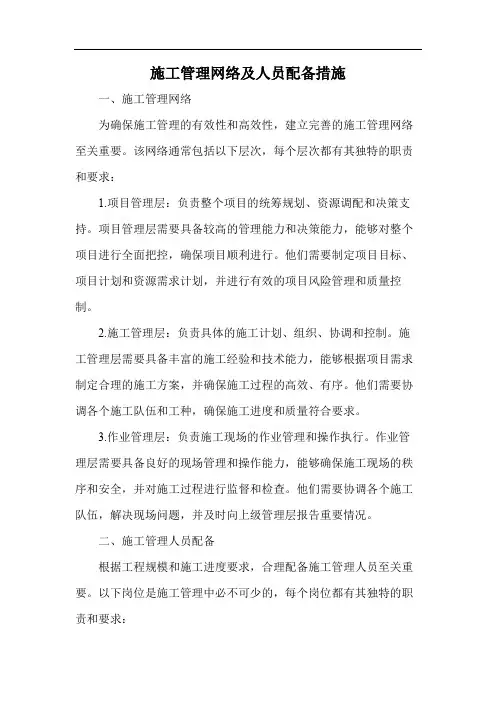 施工管理网络及人员配备措施

一、施工管理网络

为确保施工管理的有效性和高效性，建立完善的施工管理网络至关重要。该网络通常包括以下层次，每个层次都有其独特的职责和要求：

1.项目管理层：负责整个项目的统筹规划、资源调配和决策支持。项目管理层需要具备较高的管理能力和决策能力，能够对整个项目进行全面把控，确保项目顺利进行。他们需要制定项目目标、项目计划和资源需求计划，并进行有效的项目风险管理和质量控制。

2.施工管理层：负责具体的施工计划、组织、协调和控制。施工管理层需要具备丰富的施工经验和技术能力，能够根据项目需求制定合理的施工方案，并确保施工过程的高效、有序。他们需要协调各个施工队伍和工种，确保施工进度和质量符合要求。

3.作业管理层：负责施工现场的作业管理和操作执行。作业管理层需要具备良好的现场管理和操作能力，能够确保施工现场的秩序和安全，并对施工过程进行监督和检查。他们需要协调各个施工队伍，解决现场问题，并及时向上级管理层报告重要情况。

二、施工管理人员配备

根据工程规模和施工进度要求，合理配备施工管理人员至关重要。以下岗位是施工管理中必不可少的，每个岗位都有其独特的职责和要求：